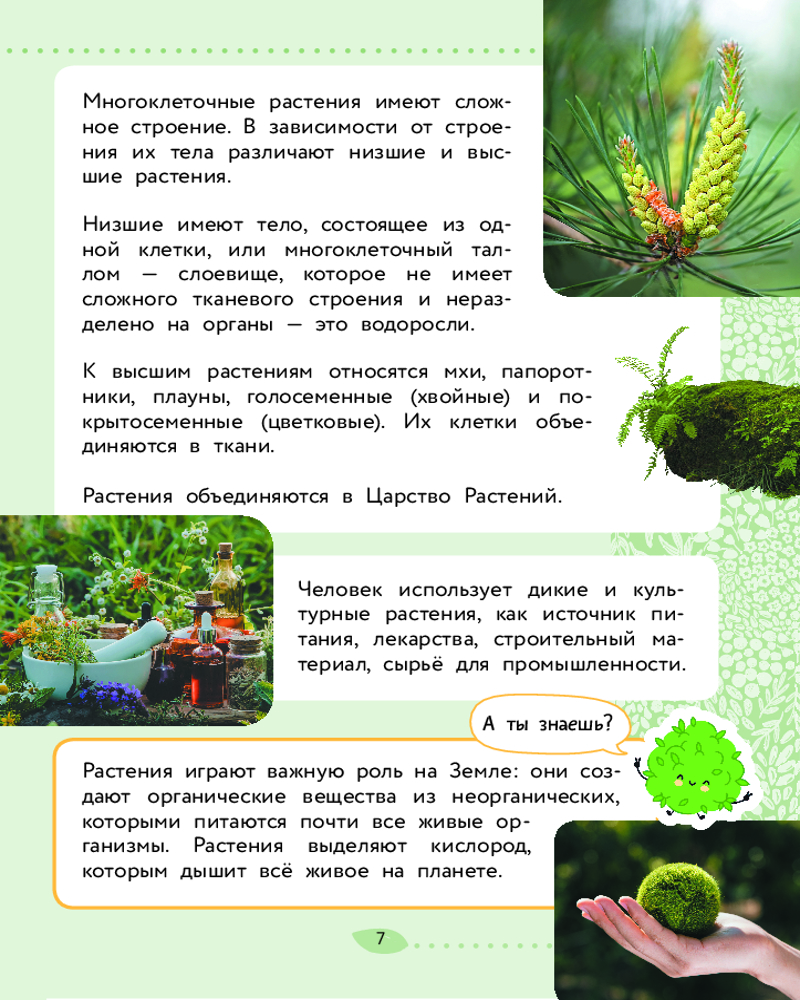 Многоклеточные растения имеют сложное строение. В зависимости от строения их тела различают низшие и высшие растения.

Низшие имеют тело, состоящее из одной клетки, или многоклеточный таллом — слоевище, которое не имеет сложного тканевого строения и неразделено на органы — это водоросли.

К высшим растениям относятся мхи, папоротники, плауны, голосеменные (хвойные) и покрытосеменные (цветковые). Их клетки объединяются в ткани.

Растения объединяются в Царство Растений.

Человек использует дикие и культурные растения, как источник питания, лекарства, строительный материал, сырьё для промышленности.

А ты знаешь?

Растения играют важную роль на Земле: они создают органические вещества из неорганических, которыми питаются почти все живые организмы. Растения выделяют кислород, которым дышит всё живое на планете.

7